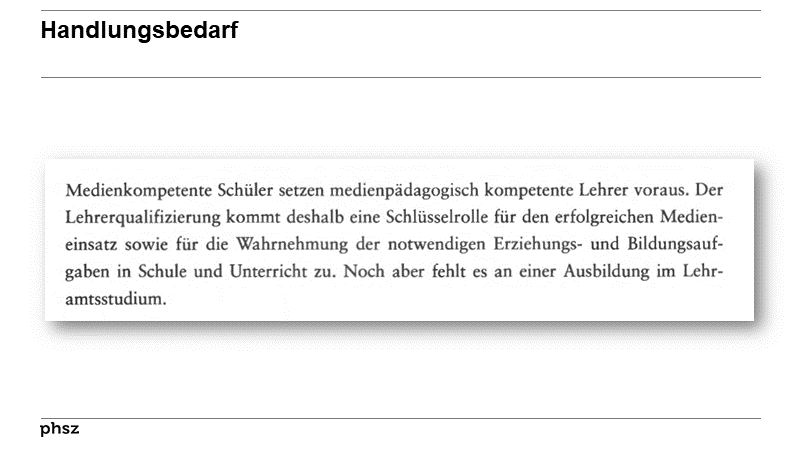 Handlungsbedarf

Medienkompetente Schüler setzen medienpädagogisch kompetente Lehrer voraus. Der Lehrerqualifizierung kommt deshalb eine Schlüsselrolle für den erfolgreichen Medieneinsatz sowie für die Wahrnehmung der notwendigen Erziehungs- und Bildungsaufgaben in Schule und Unterricht zu. Noch aber fehlt es an einer Ausbildung im Lehramtsstudium.

phsz